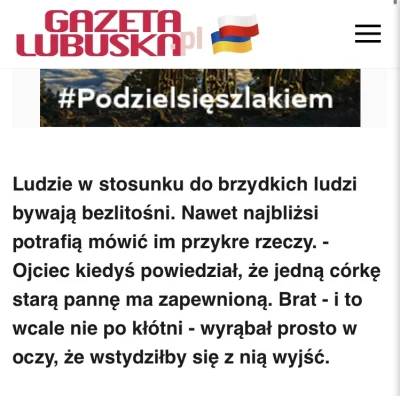 GAZETA LUBUSKA.pl

#Podzielsięszlakiem

Ludzie w stosunku do brzydkich ludzi bywają bezlitośni. Nawet najbliżsi potrafią mówić im przykre rzeczy. - Ojciec kiedyś powiedział, że jedną córkę starą pannę ma zapewnioną. Brat - i to wcale nie po kłótni - wyrąbał prosto w oczy, że wstydziłby się z nią wyjść.